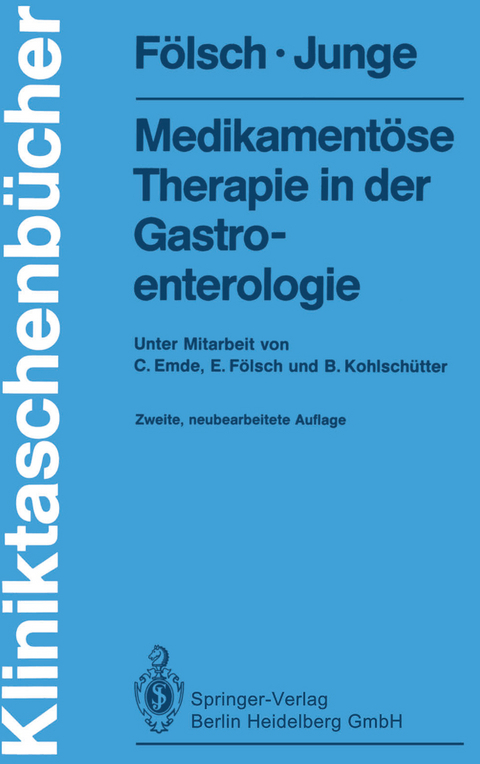 Kliniktaschenbücher

Fölsch · Junge

Medikamentöse Therapie in der Gastroenterologie

Unter Mitarbeit von C. Emde, E. Fölsch und B. Kohlschütter

Zweite, neubearbeitete Auflage

Springer-Verlag Berlin Heidelberg GmbH